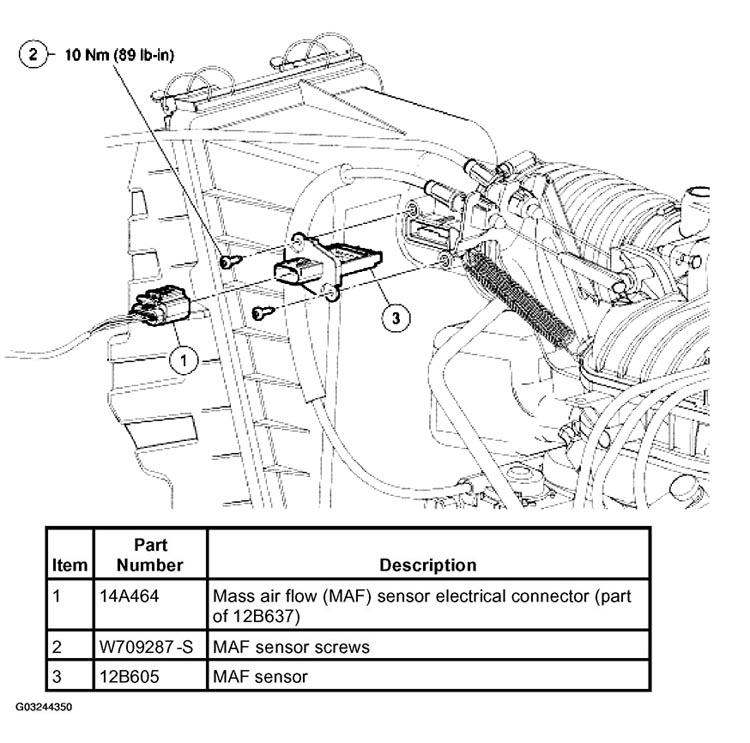 2 10 Nm (89 lb-in)

3

1

| Item | Part Number | Description |
|---|---|---|
| 1 | 14A464 | Mass air flow (MAF) sensor electrical connector (part of 12B637) |
| 2 | W709287-S | MAF sensor screws |
| 3 | 12B605 | MAF sensor |

G03244350